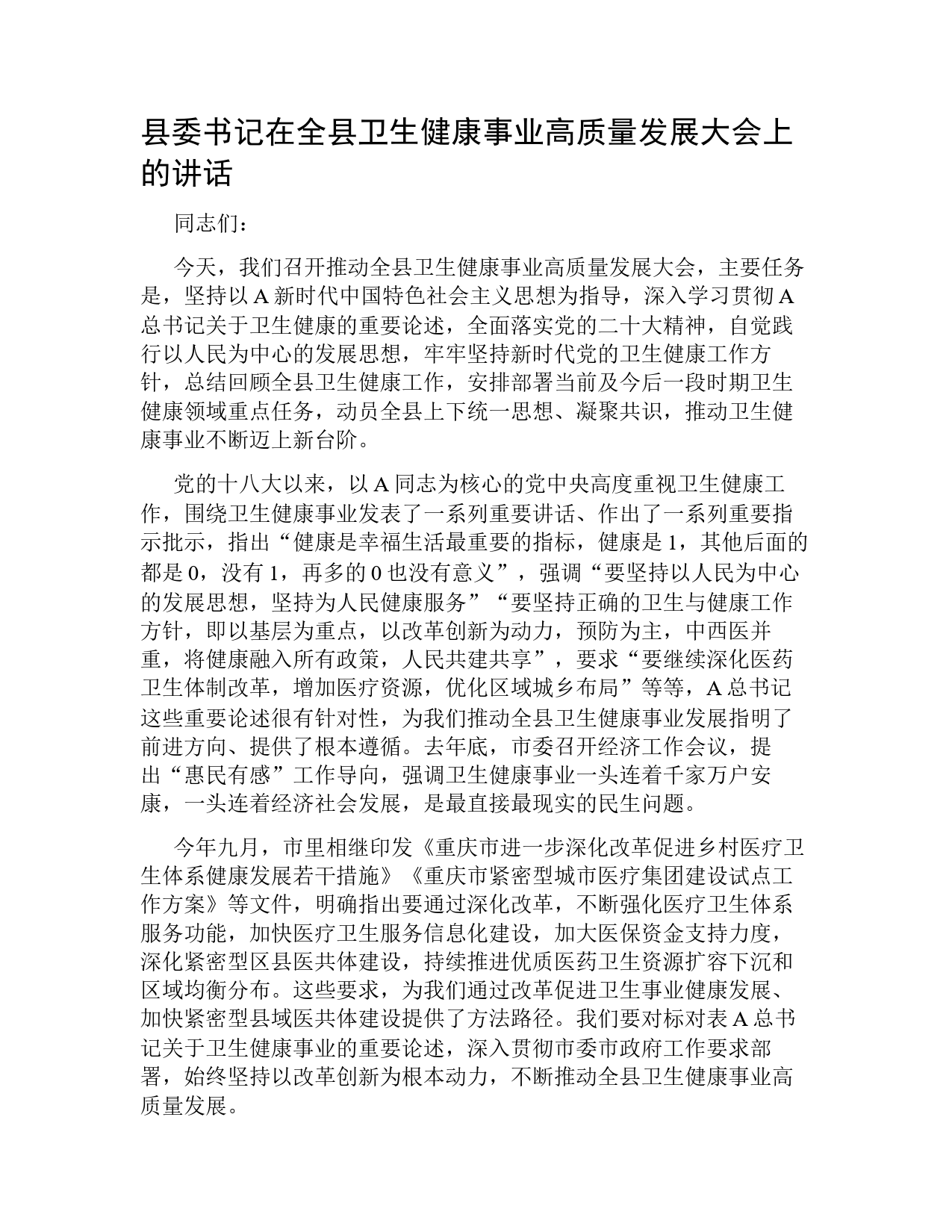 县委书记在全县卫生健康事业高质量发展大会上的讲话

同志们：

今天，我们召开推动全县卫生健康事业高质量发展大会，主要任务是，坚持以A新时代中国特色社会主义思想为指导，深入学习贯彻A总书记关于卫生健康的重要论述，全面落实党的二十大精神，自觉践行以人民为中心的发展思想，牢牢坚持新时代党的卫生健康工作方针，总结回顾全县卫生健康工作，安排部署当前及今后一段时期卫生健康领域重点任务，动员全县上下统一思想、凝聚共识，推动卫生健康事业不断迈上新台阶。

党的十八大以来，以A同志为核心的党中央高度重视卫生健康工作，围绕卫生健康事业发表了一系列重要讲话、作出了一系列重要指示批示，指出“健康是幸福生活最重要的指标，健康是1，其他后面的都是0，没有1，再多的0也没有意义”，强调“要坚持以人民为中心的发展思想，坚持为人民健康服务”“要坚持正确的卫生与健康工作方针，即以基层为重点，以改革创新为动力，预防为主，中西医并重，将健康融入所有政策，人民共建共享”，要求“要继续深化医药卫生体制改革，增加医疗资源，优化区域城乡布局”等等，A总书记这些重要论述很有针对性，为我们推动全县卫生健康事业发展指明了前进方向、提供了根本遵循。去年底，市委召开经济工作会议，提出“惠民有感”工作导向，强调卫生健康事业一头连着千家万户安康，一头连着经济社会发展，是最直接最现实的民生问题。

今年九月，市里相继印发《重庆市进一步深化改革促进乡村医疗卫生体系健康发展若干措施》《重庆市紧密型城市医疗集团建设试点工作方案》等文件，明确指出要通过深化改革，不断强化医疗卫生体系服务功能，加快医疗卫生服务信息化建设，加大医保资金支持力度，深化紧密型区县医共体建设，持续推进优质医药卫生资源扩容下沉和区域均衡分布。这些要求，为我们通过改革促进卫生事业健康发展、加快紧密型县域医共体建设提供了方法路径。我们要对标对表A总书记关于卫生健康事业的重要论述，深入贯彻市委市政府工作要求部署，始终坚持以改革创新为根本动力，不断推动全县卫生健康事业高质量发展。